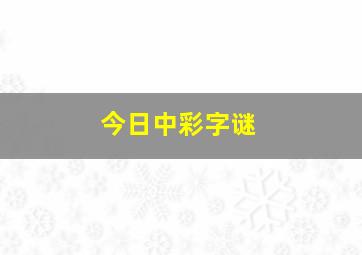 今日中彩字谜